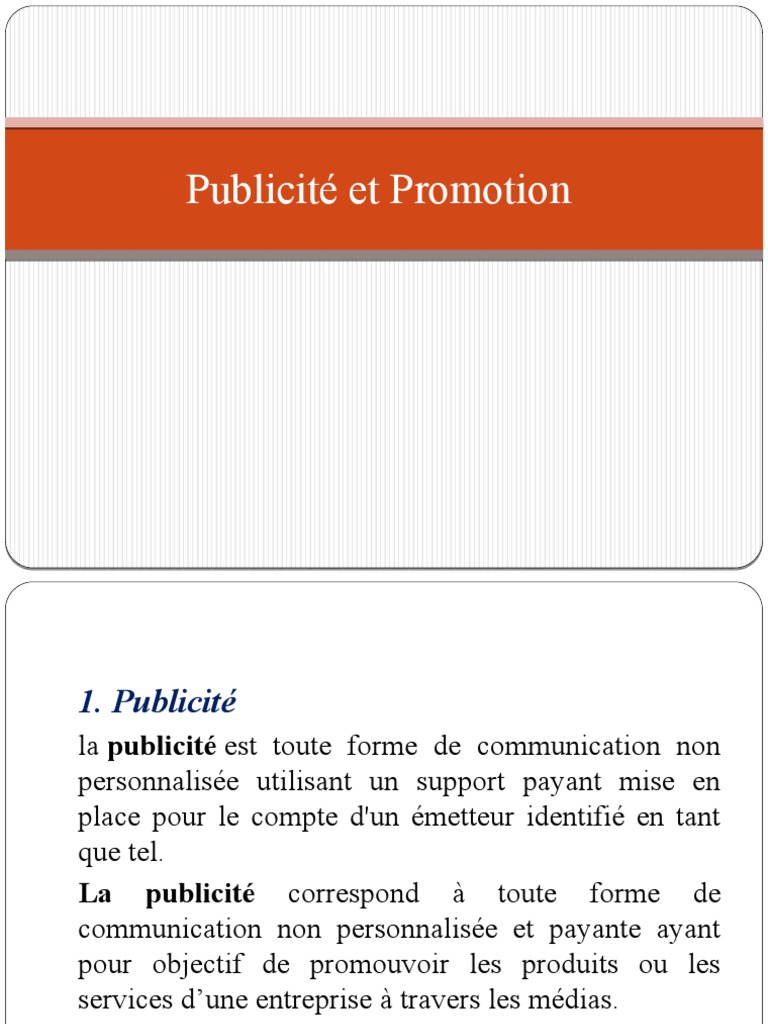 Publicité et Promotion

1. Publicité

la publicité est toute forme de communication non personnalisée utilisant un support payant mise en place pour le compte d'un émetteur identifié en tant que tel.

La publicité correspond à toute forme de communication non personnalisée et payante ayant pour objectif de promouvoir les produits ou les services d'une entreprise à travers les médias.